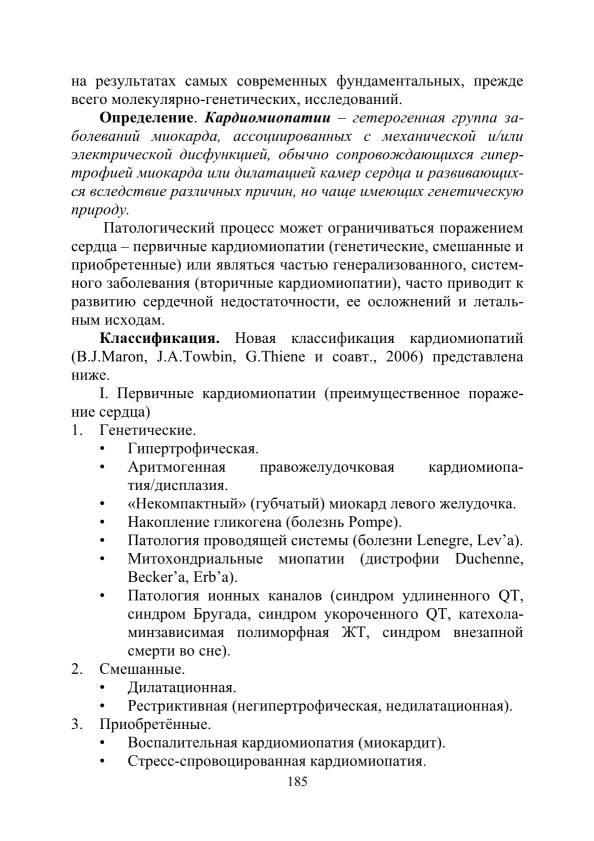 на результатах самых современных фундаментальных, прежде всего молекулярно-генетических, исследований.

Определение. Кардиомиопатии – гетерогенная группа заболеваний миокарда, ассоциированных с механической и/или электрической дисфункцией, обычно сопровождающихся гипертрофией миокарда или дилатацией камер сердца и развивающихся вследствие различных причин, но чаще имеющих генетическую природу.

Патологический процесс может ограничиваться поражением сердца – первичные кардиомиопатии (генетические, смешанные и приобретенные) или являться частью генерализованного, системного заболевания (вторичные кардиомиопатии), часто приводит к развитию сердечной недостаточности, ее осложнений и летальным исходам.

Классификация. Новая классификация кардиомиопатий (B.J.Maron, J.A.Towbin, G.Thiene и соавт., 2006) представлена ниже.

I. Первичные кардиомиопатии (преимущественное поражение сердца)
1. Генетические.
• Гипертрофическая.
• Аритмогенная правожелудочковая кардиомиопатия/дисплазия.
• «Некомпактный» (губчатый) миокард левого желудочка.
• Накопление гликогена (болезнь Pompe).
• Патология проводящей системы (болезни Lenegre, Lev'a).
• Митохондриальные миопатии (дистрофии Duchenne, Becker'a, Erb'a).
• Патология ионных каналов (синдром удлиненного QT, синдром Бругада, синдром укороченного QT, катехоламинзависимая полиморфная ЖТ, синдром внезапной смерти во сне).
2. Смешанные.
• Дилатационная.
• Рестриктивная (негипертрофическая, недилатационная).
3. Приобретённые.
• Воспалительная кардиомиопатия (миокардит).
• Стресс-спровоцированная кардиомиопатия.

185